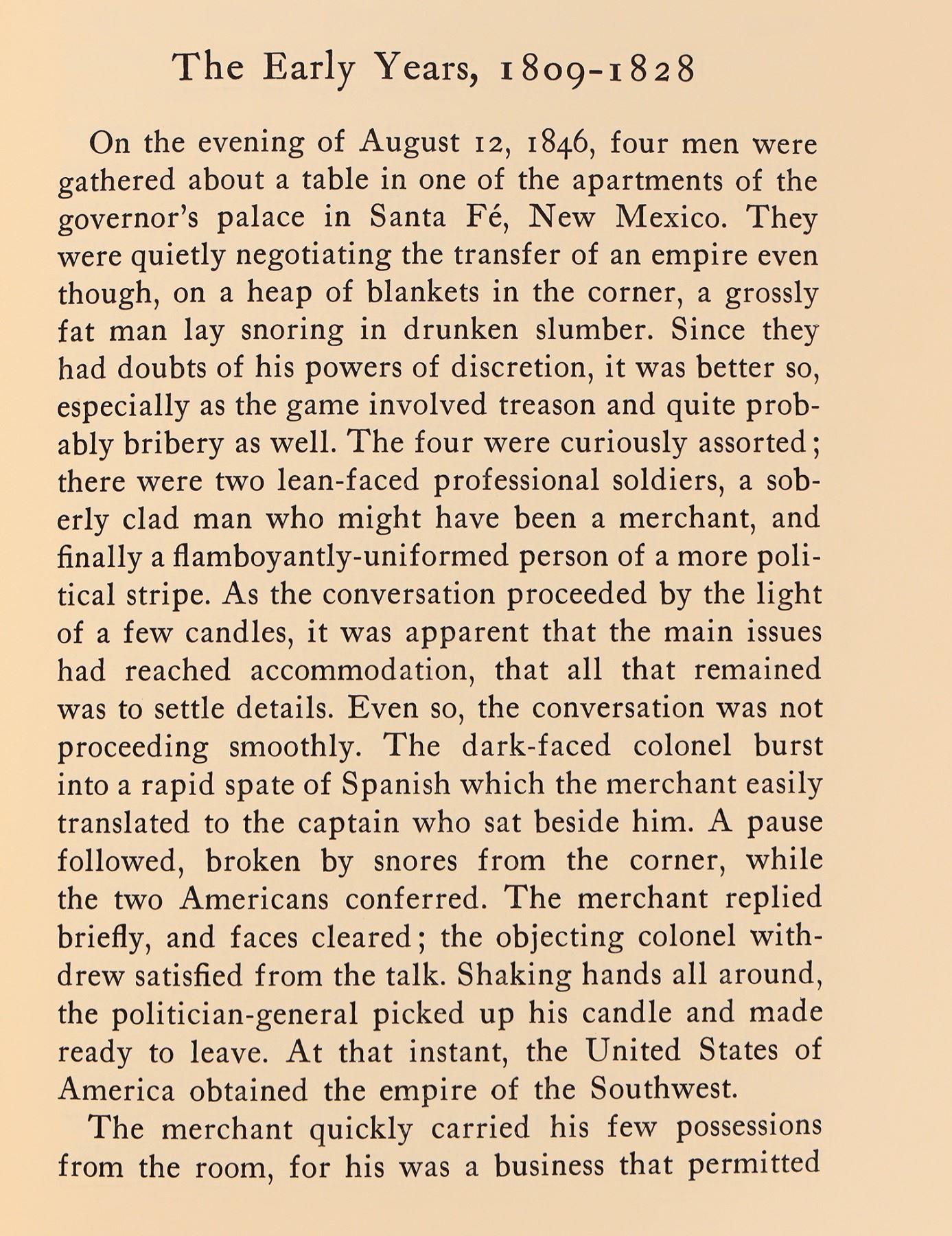 The Early Years, 1809-1828

On the evening of August 12, 1846, four men were gathered about a table in one of the apartments of the governor's palace in Santa Fé, New Mexico. They were quietly negotiating the transfer of an empire even though, on a heap of blankets in the corner, a grossly fat man lay snoring in drunken slumber. Since they had doubts of his powers of discretion, it was better so, especially as the game involved treason and quite probably bribery as well. The four were curiously assorted; there were two lean-faced professional soldiers, a soberly clad man who might have been a merchant, and finally a flamboyantly-uniformed person of a more political stripe. As the conversation proceeded by the light of a few candles, it was apparent that the main issues had reached accommodation, that all that remained was to settle details. Even so, the conversation was not proceeding smoothly. The dark-faced colonel burst into a rapid spate of Spanish which the merchant easily translated to the captain who sat beside him. A pause followed, broken by snores from the corner, while the two Americans conferred. The merchant replied briefly, and faces cleared; the objecting colonel withdrew satisfied from the talk. Shaking hands all around, the politician-general picked up his candle and made ready to leave. At that instant, the United States of America obtained the empire of the Southwest.

The merchant quickly carried his few possessions from the room, for his was a business that permitted